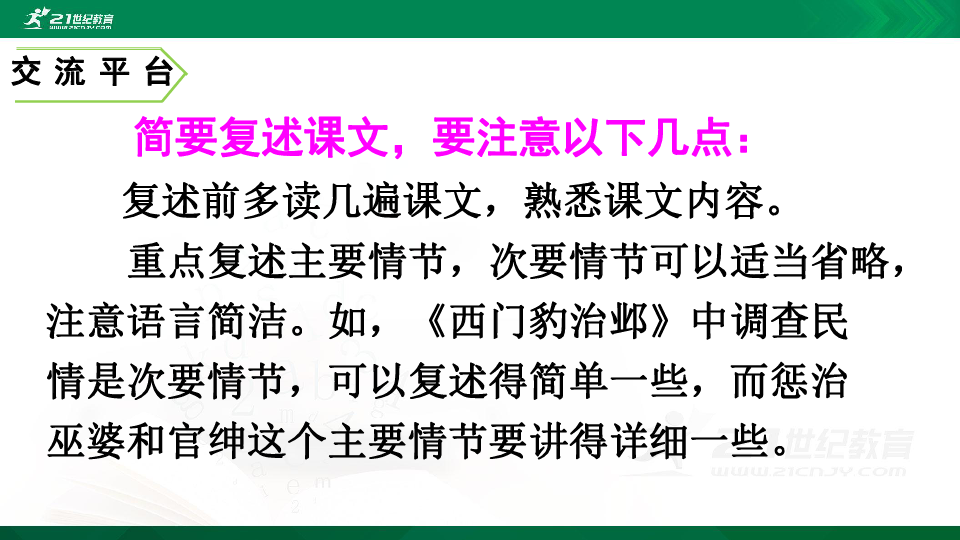 21世纪教育

交流平台

简要复述课文，要注意以下几点：

复述前多读几遍课文，熟悉课文内容。

重点复述主要情节，次要情节可以适当省略，注意语言简洁。如，《西门豹治邺》中调查民情是次要情节，可以复述得简单一些，而惩治巫婆和官绅这个主要情节要讲得详细一些。

21世纪教育
www.21cnjy.com